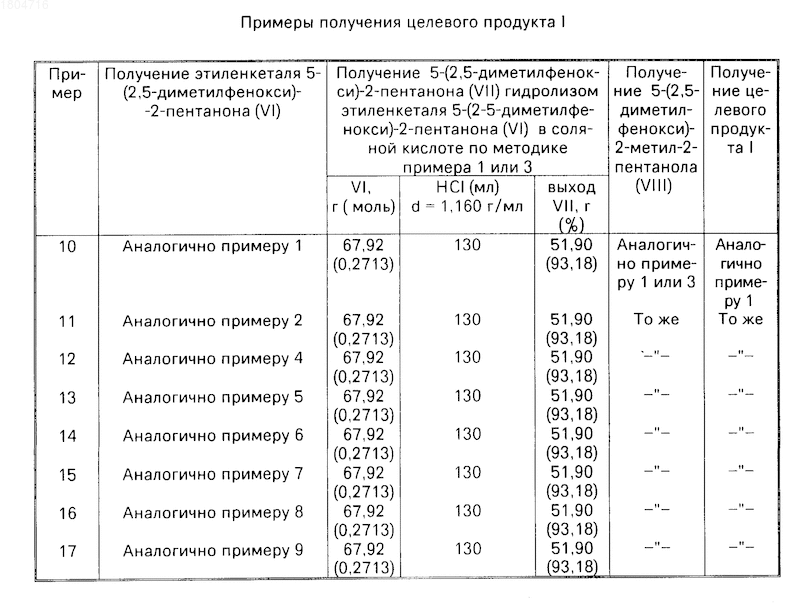 1804716

Примеры получения целевого продукта I

| Пример | Получение этиленкеталя 5-(2,5-диметилфенокси)-2-пентанона (VI) | Получение 5-(2,5-диметилфенокси)-2-пентанона (VII) гидролизом этиленкеталя 5-(2-5-диметилфенокси)-2-пентанона (VI) в соляной кислоте по методике примера 1 или 3: VI, г (моль) | HCl (мл) d = 1,160 г/мл | выход VII, г (%) | Получение 5-(2,5-диметилфенокси)-2-метил-2-пентанола (VIII) | Получение целевого продукта I |
|---|---|---|---|---|---|---|
| 10 | Аналогично примеру 1 | 67,92 (0,2713) | 130 | 51,90 (93,18) | Аналогично примеру 1 или 3 | Аналогично примеру 1 |
| 11 | Аналогично примеру 2 | 67,92 (0,2713) | 130 | 51,90 (93,18) | То же | То же |
| 12 | Аналогично примеру 4 | 67,92 (0,2713) | 130 | 51,90 (93,18) | –"– | –"– |
| 13 | Аналогично примеру 5 | 67,92 (0,2713) | 130 | 51,90 (93,18) | –"– | –"– |
| 14 | Аналогично примеру 6 | 67,92 (0,2713) | 130 | 51,90 (93,18) | –"– | –"– |
| 15 | Аналогично примеру 7 | 67,92 (0,2713) | 130 | 51,90 (93,18) | –"– | –"– |
| 16 | Аналогично примеру 8 | 67,92 (0,2713) | 130 | 51,90 (93,18) | –"– | –"– |
| 17 | Аналогично примеру 9 | 67,92 (0,2713) | 130 | 51,90 (93,18) | –"– | –"– |